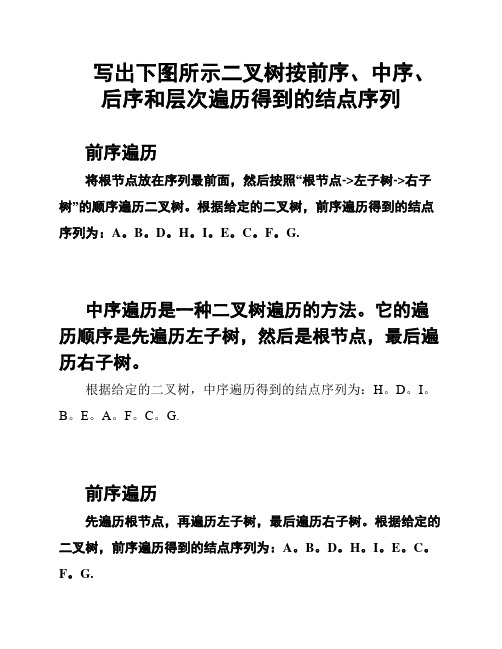 写出下图所示二叉树按前序、中序、后序和层次遍历得到的结点序列

前序遍历

将根节点放在序列最前面，然后按照“根节点->左子树->右子树”的顺序遍历二叉树。根据给定的二叉树，前序遍历得到的结点序列为：A。B。D。H。I。E。C。F。G.

中序遍历是一种二叉树遍历的方法。它的遍历顺序是先遍历左子树，然后是根节点，最后遍历右子树。

根据给定的二叉树，中序遍历得到的结点序列为：H。D。I。B。E。A。F。C。G.

前序遍历

先遍历根节点，再遍历左子树，最后遍历右子树。根据给定的二叉树，前序遍历得到的结点序列为：A。B。D。H。I。E。C。F。G.